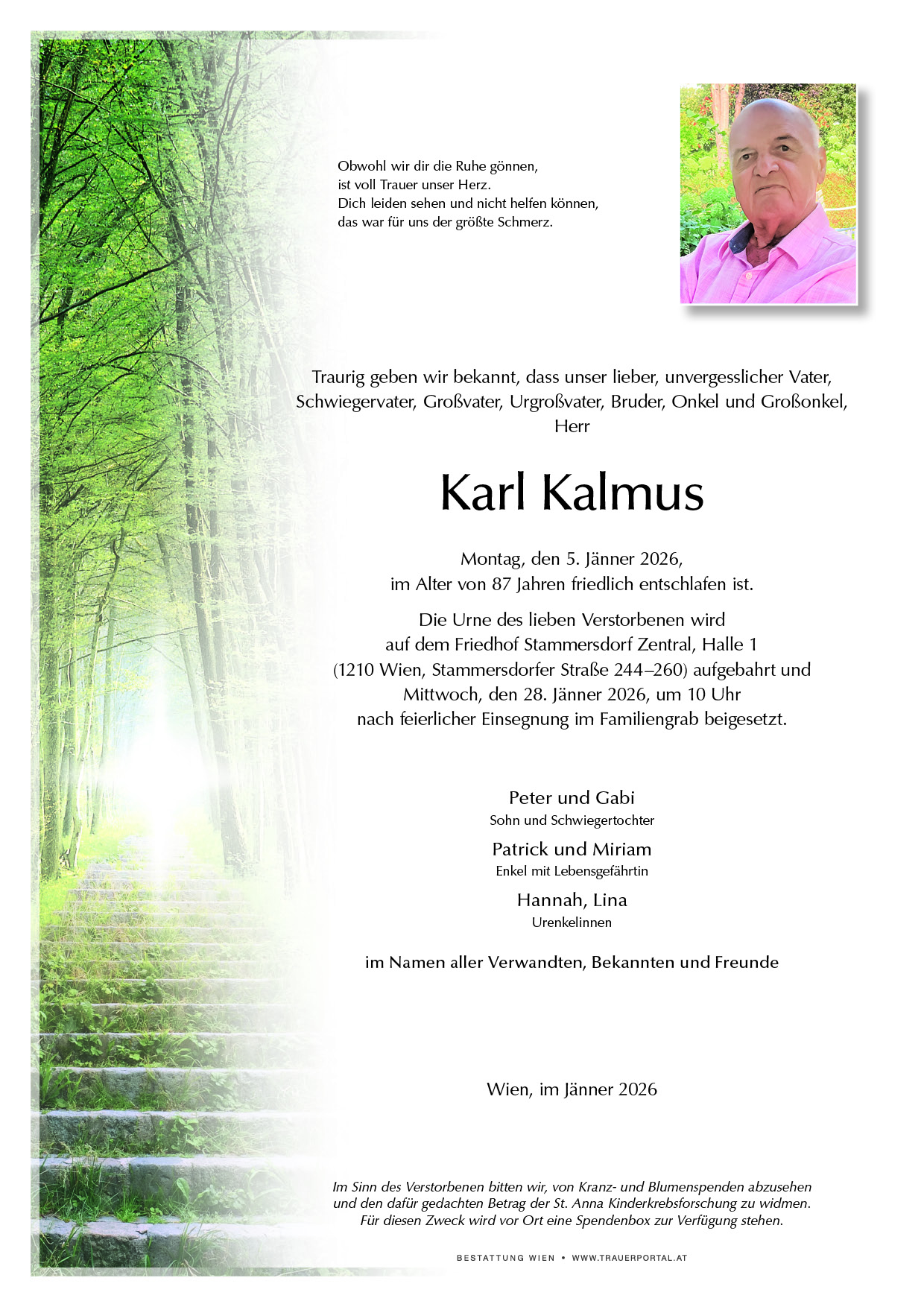 Obwohl wir dir die Ruhe gönnen,
ist voll Trauer unser Herz.
Dich leiden sehen und nicht helfen können,
das war für uns der größte Schmerz.

Traurig geben wir bekannt, dass unser lieber, unvergesslicher Vater, Schwiegervater, Großvater, Urgroßvater, Bruder, Onkel und Großonkel, Herr

Karl Kalmus

Montag, den 5. Jänner 2026, im Alter von 87 Jahren friedlich entschlafen ist.

Die Urne des lieben Verstorbenen wird auf dem Friedhof Stammersdorf Zentral, Halle 1 (1210 Wien, Stammersdorfer Straße 244–260) aufgebahrt und Mittwoch, den 28. Jänner 2026, um 10 Uhr nach feierlicher Einsegnung im Familiengrab beigesetzt.

Peter und Gabi
Sohn und Schwiegertochter

Patrick und Miriam
Enkel mit Lebensgefährtin

Hannah, Lina
Urenkelinnen

im Namen aller Verwandten, Bekannten und Freunde

Wien, im Jänner 2026

Im Sinn des Verstorbenen bitten wir, von Kranz- und Blumenspenden abzusehen und den dafür gedachten Betrag der St. Anna Kinderkrebsforschung zu widmen. Für diesen Zweck wird vor Ort eine Spendenbox zur Verfügung stehen.

BESTATTUNG WIEN • WWW.TRAUERPORTAL.AT